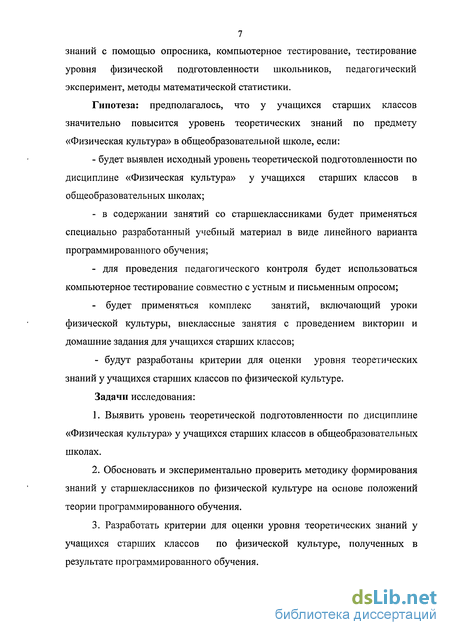 7

знаний с помощью опросника, компьютерное тестирование, тестирование уровня физической подготовленности школьников, педагогический эксперимент, методы математической статистики.

Гипотеза: предполагалось, что у учащихся старших классов значительно повысится уровень теоретических знаний по предмету «Физическая культура» в общеобразовательной школе, если:

- будет выявлен исходный уровень теоретической подготовленности по дисциплине «Физическая культура» у учащихся старших классов в общеобразовательных школах;

- в содержании занятий со старшеклассниками будет применяться специально разработанный учебный материал в виде линейного варианта программированного обучения;

- для проведения педагогического контроля будет использоваться компьютерное тестирование совместно с устным и письменным опросом;

- будет применяться комплекс занятий, включающий уроки физической культуры, внеклассные занятия с проведением викторин и домашние задания для учащихся старших классов;

- будут разработаны критерии для оценки уровня теоретических знаний у учащихся старших классов по физической культуре.

Задачи исследования:

1. Выявить уровень теоретической подготовленности по дисциплине «Физическая культура» у учащихся старших классов в общеобразовательных школах.

2. Обосновать и экспериментально проверить методику формирования знаний у старшеклассников по физической культуре на основе положений теории программированного обучения.

3. Разработать критерии для оценки уровня теоретических знаний у учащихся старших классов по физической культуре, полученных в результате программированного обучения.

dsLib.net
библиотека диссертаций